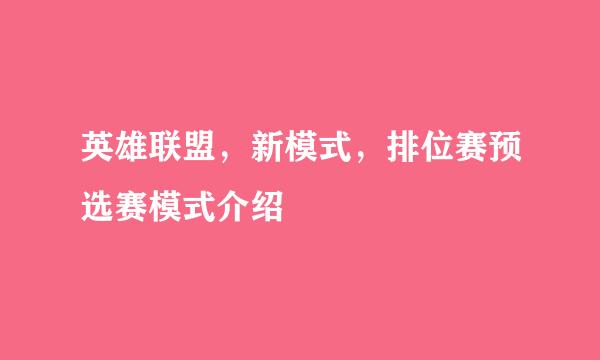 英雄联盟，新模式，排位赛预选赛模式介绍